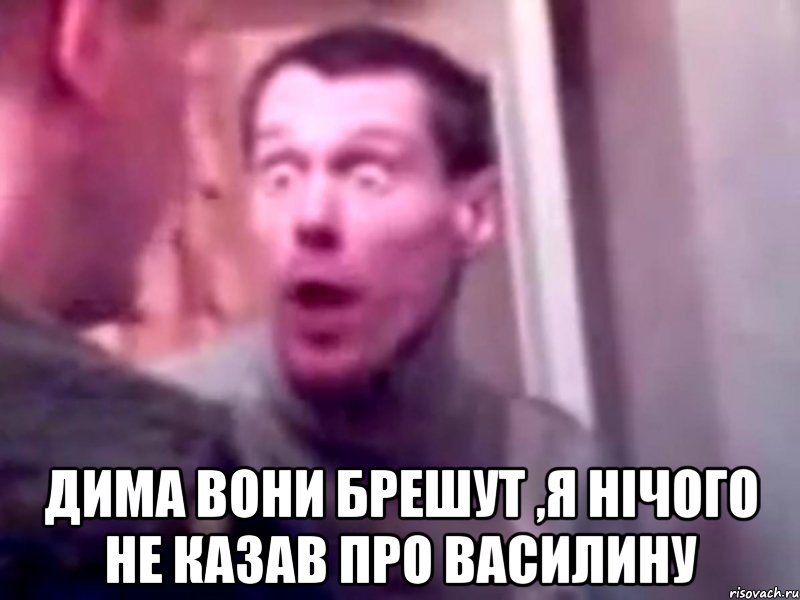 ДИМА ВОНИ БРЕШУТ ,Я НІЧОГО НЕ КАЗАВ ПРО ВАСИЛИНУ

risovach.ru